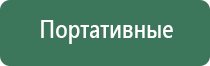 Портативные